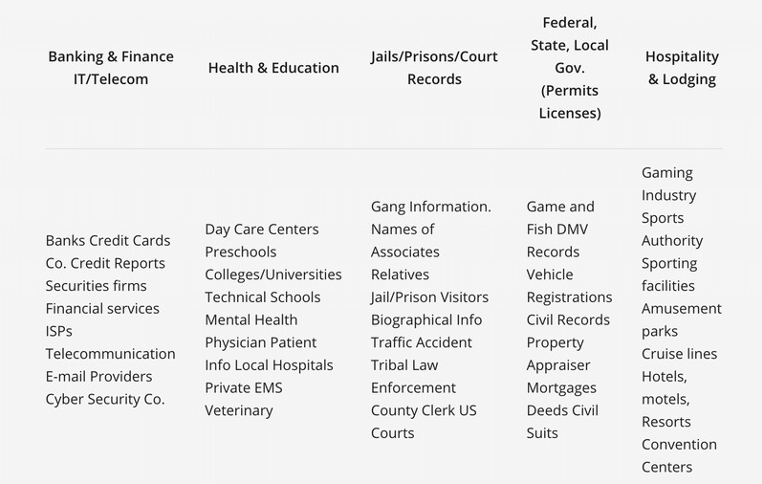 | Banking & Finance IT/Telecom | Health & Education | Jails/Prisons/Court Records | Federal, State, Local Gov. (Permits Licenses) | Hospitality & Lodging |
|---|---|---|---|---|
| Banks Credit Cards Co. Credit Reports Securities firms Financial services ISPs Telecommunication E-mail Providers Cyber Security Co. | Day Care Centers Preschools Colleges/Universities Technical Schools Mental Health Physician Patient Info Local Hospitals Private EMS Veterinary | Gang Information. Names of Associates Relatives Jail/Prison Visitors Biographical Info Traffic Accident Tribal Law Enforcement County Clerk US Courts | Game and Fish DMV Records Vehicle Registrations Civil Records Property Appraiser Mortgages Deeds Civil Suits | Gaming Industry Sports Authority Sporting facilities Amusement parks Cruise lines Hotels, motels, Resorts Convention Centers |